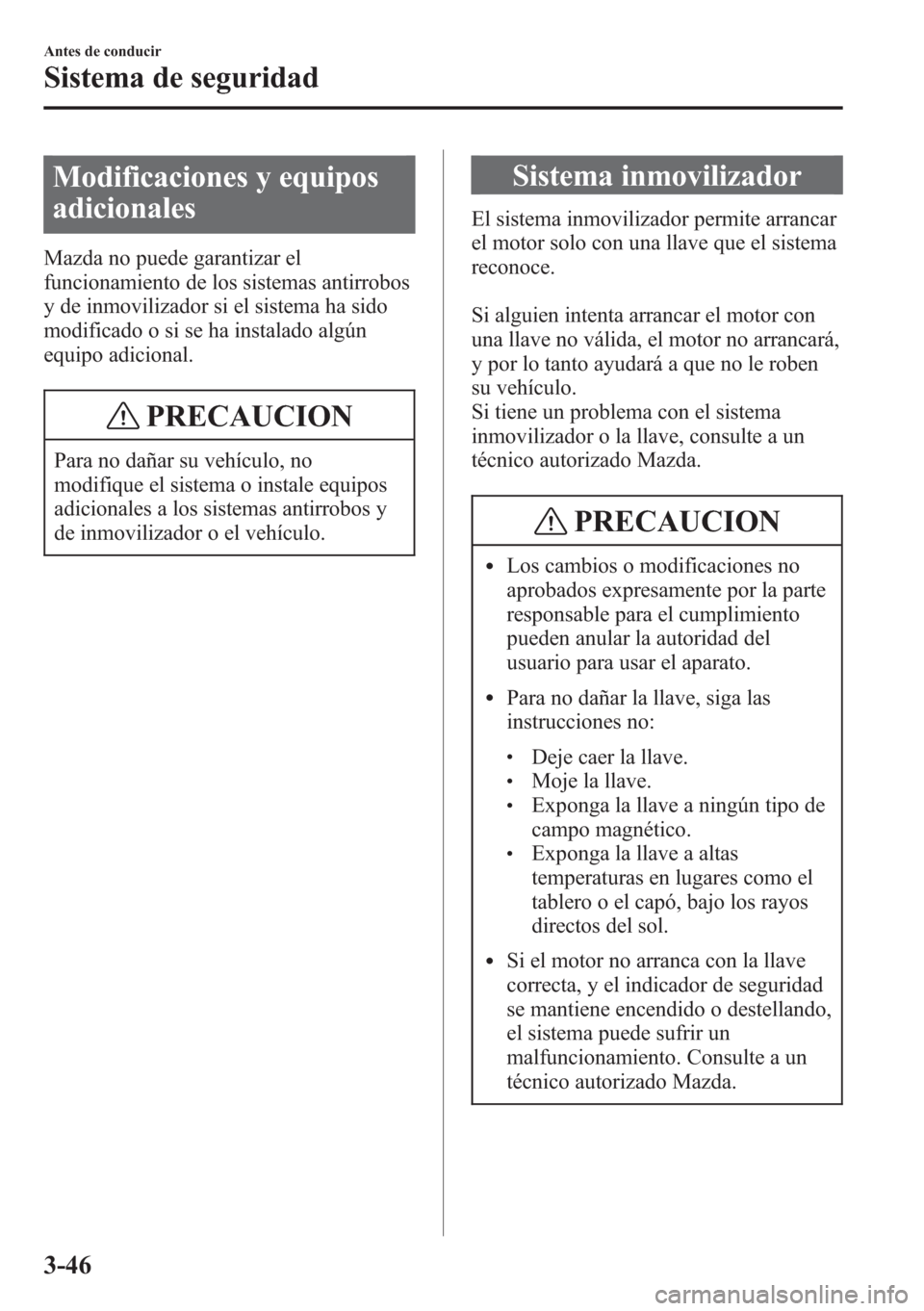 Antes de conducir

Sistema de seguridad

Modificaciones y equipos adicionales

Mazda no puede garantizar el funcionamiento de los sistemas antirrobos y de inmovilizador si el sistema ha sido modificado o si se ha instalado algún equipo adicional.

PRECAUCION

Para no dañar su vehículo, no modifique el sistema o instale equipos adicionales a los sistemas antirrobos y de inmovilizador o el vehículo.

Sistema inmovilizador

El sistema inmovilizador permite arrancar el motor solo con una llave que el sistema reconoce.

Si alguien intenta arrancar el motor con una llave no válida, el motor no arrancará, y por lo tanto ayudará a que no le roben su vehículo.
Si tiene un problema con el sistema inmovilizador o la llave, consulte a un técnico autorizado Mazda.

PRECAUCION

• Los cambios o modificaciones no aprobados expresamente por la parte responsable para el cumplimiento pueden anular la autoridad del usuario para usar el aparato.

• Para no dañar la llave, siga las instrucciones no:

• Deje caer la llave.
• Moje la llave.
• Exponga la llave a ningún tipo de campo magnético.
• Exponga la llave a altas temperaturas en lugares como el tablero o el capó, bajo los rayos directos del sol.

• Si el motor no arranca con la llave correcta, y el indicador de seguridad se mantiene encendido o destellando, el sistema puede sufrir un malfuncionamiento. Consulte a un técnico autorizado Mazda.

3-46

carmanualsonline.info